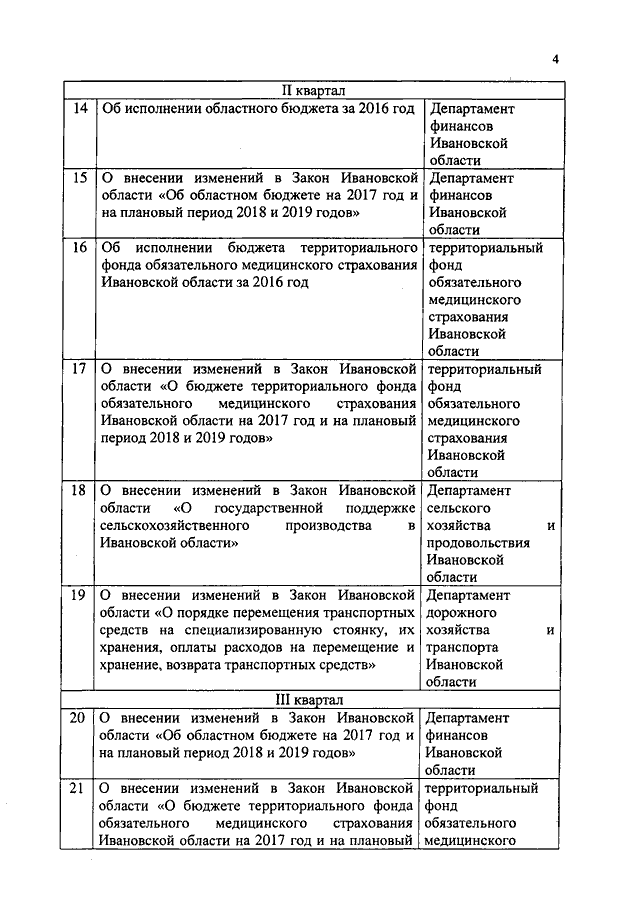 4

| II квартал | | |
|---|---|---|
| 14 | Об исполнении областного бюджета за 2016 год | Департамент финансов Ивановской области |
| 15 | О внесении изменений в Закон Ивановской области «Об областном бюджете на 2017 год и на плановый период 2018 и 2019 годов» | Департамент финансов Ивановской области |
| 16 | Об исполнении бюджета территориального фонда обязательного медицинского страхования Ивановской области за 2016 год | территориальный фонд обязательного медицинского страхования Ивановской области |
| 17 | О внесении изменений в Закон Ивановской области «О бюджете территориального фонда обязательного медицинского страхования Ивановской области на 2017 год и на плановый период 2018 и 2019 годов» | территориальный фонд обязательного медицинского страхования Ивановской области |
| 18 | О внесении изменений в Закон Ивановской области «О государственной поддержке сельскохозяйственного производства в Ивановской области» | Департамент сельского хозяйства и продовольствия Ивановской области |
| 19 | О внесении изменений в Закон Ивановской области «О порядке перемещения транспортных средств на специализированную стоянку, их хранения, оплаты расходов на перемещение и хранение, возврата транспортных средств» | Департамент дорожного хозяйства и транспорта Ивановской области |
| III квартал | | |
| 20 | О внесении изменений в Закон Ивановской области «Об областном бюджете на 2017 год и на плановый период 2018 и 2019 годов» | Департамент финансов Ивановской области |
| 21 | О внесении изменений в Закон Ивановской области «О бюджете территориального фонда обязательного медицинского страхования Ивановской области на 2017 год и на плановый | территориальный фонд обязательного медицинского |